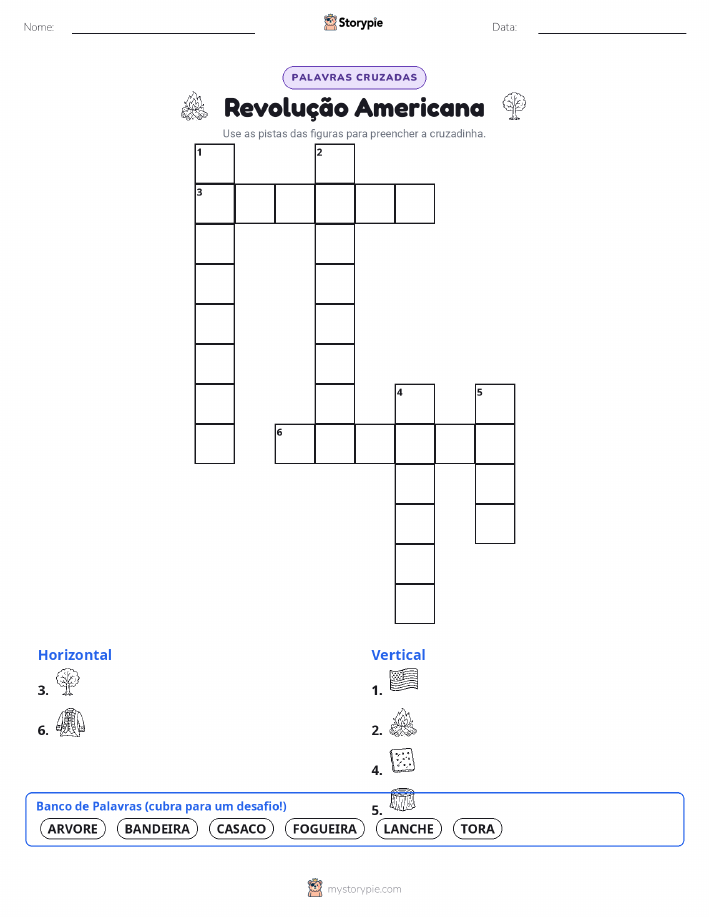 Nome:

Storypie

Data:

PALAVRAS CRUZADAS

Revolução Americana

Use as pistas das figuras para preencher a cruzadinha.

1 2 3 4 5 6

Horizontal
3.
6.

Vertical
1.
2.
4.
5.

Banco de Palavras (cubra para um desafio!)
ARVORE BANDEIRA CASACO FOGUEIRA LANCHE TORA

mystorypie.com